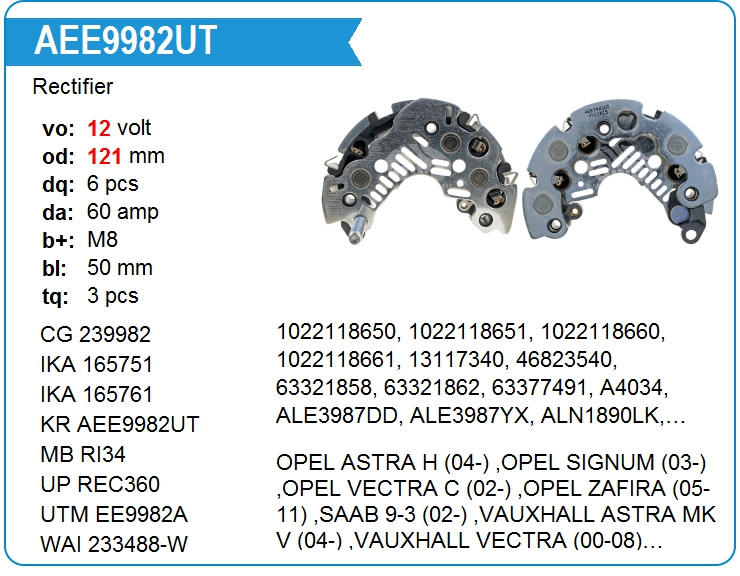 AEE9982UT

Rectifier

vo: 12 volt
od: 121 mm
dq: 6 pcs
da: 60 amp
b+: M8
bl: 50 mm
tq: 3 pcs

CG 239982
IKA 165751
IKA 165761
KR AEE9982UT
MB RI34
UP REC360
UTM EE9982A
WAI 233488-W

1022118650, 1022118651, 1022118660, 1022118661, 13117340, 46823540, 63321858, 63321862, 63377491, A4034, ALE3987DD, ALE3987YX, ALN1890LK,…

OPEL ASTRA H (04-) ,OPEL SIGNUM (03-) ,OPEL VECTRA C (02-) ,OPEL ZAFIRA (05-11) ,SAAB 9-3 (02-) ,VAUXHALL ASTRA MK V (04-) ,VAUXHALL VECTRA (00-08)…